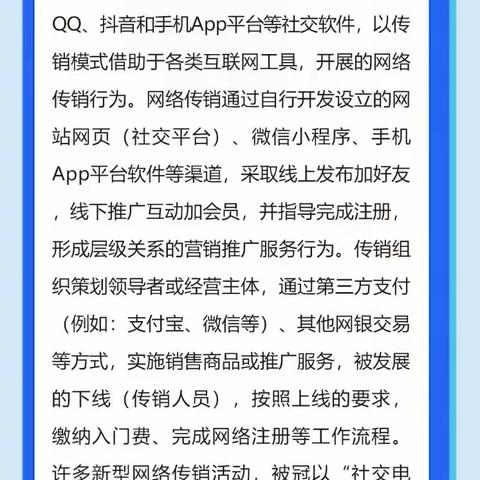 QQ、抖音和手机App平台等社交软件，以传销模式借助于各类互联网工具，开展的网络传销行为。网络传销通过自行开发设立的网站网页（社交平台）、微信小程序、手机App平台软件等渠道，采取线上发布加好友，线下推广互动加会员，并指导完成注册，形成层级关系的营销推广服务行为。传销组织策划领导者或经营主体，通过第三方支付（例如：支付宝、微信等）、其他网银交易等方式，实施销售商品或推广服务，被发展的下线（传销人员），按照上线的要求，缴纳入门费、完成网络注册等工作流程。许多新型网络传销活动，被冠以“社交电